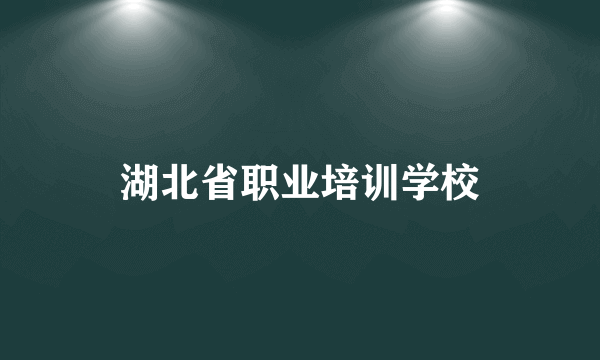 湖北省职业培训学校